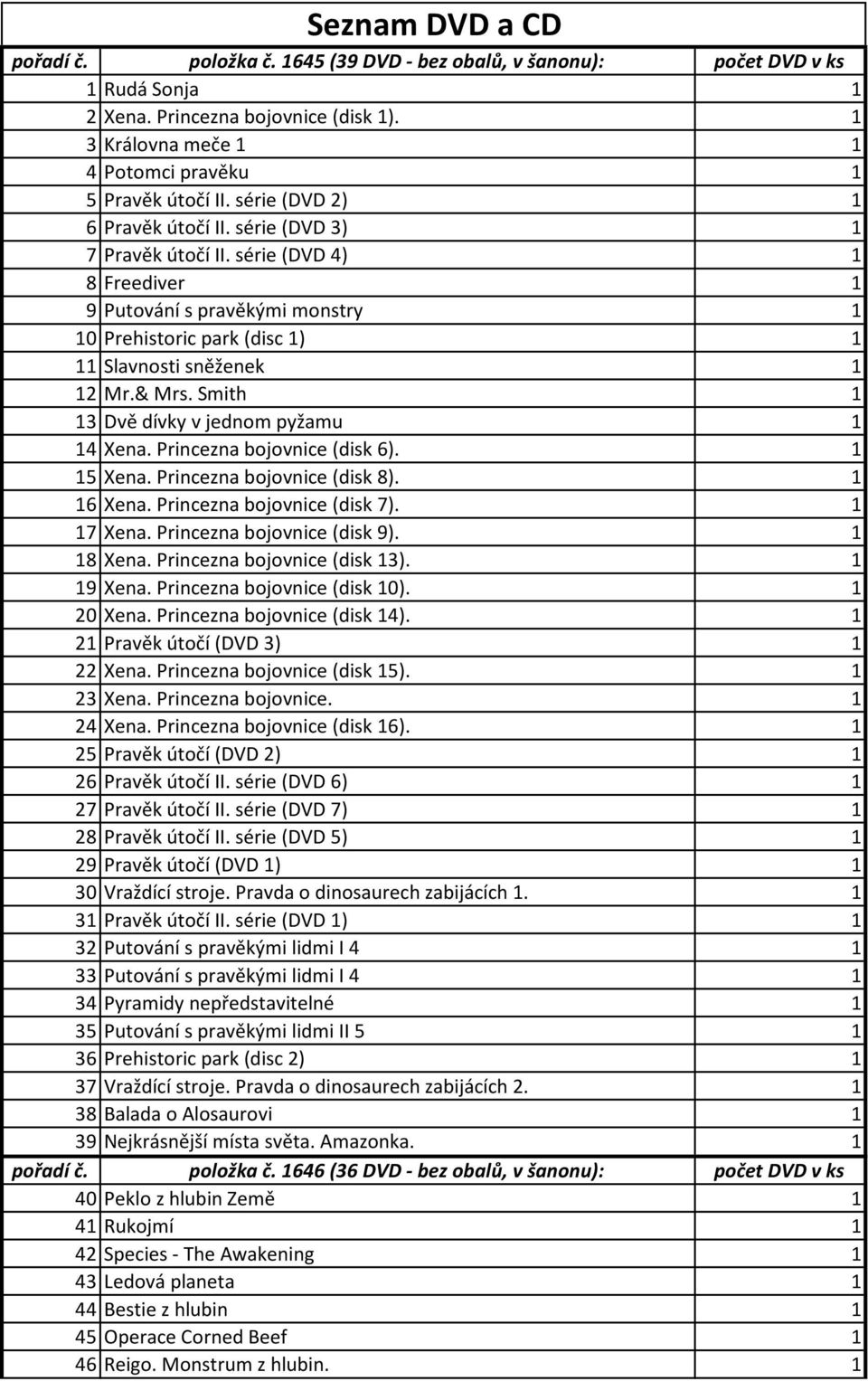 Seznam DVD a CD

| pořadí č. | položka č. 1645 (39 DVD - bez obalů, v šanonu): | počet DVD v ks |
|---|---|---|
| 1 | Rudá Sonja | 1 |
| 2 | Xena. Princezna bojovnice (disk 1). | 1 |
| 3 | Královna meče 1 | 1 |
| 4 | Potomci pravěku | 1 |
| 5 | Pravěk útočí II. série (DVD 2) | 1 |
| 6 | Pravěk útočí II. série (DVD 3) | 1 |
| 7 | Pravěk útočí II. série (DVD 4) | 1 |
| 8 | Freediver | 1 |
| 9 | Putování s pravěkými monstry | 1 |
| 10 | Prehistoric park (disc 1) | 1 |
| 11 | Slavnosti sněženek | 1 |
| 12 | Mr.& Mrs. Smith | 1 |
| 13 | Dvě dívky v jednom pyžamu | 1 |
| 14 | Xena. Princezna bojovnice (disk 6). | 1 |
| 15 | Xena. Princezna bojovnice (disk 8). | 1 |
| 16 | Xena. Princezna bojovnice (disk 7). | 1 |
| 17 | Xena. Princezna bojovnice (disk 9). | 1 |
| 18 | Xena. Princezna bojovnice (disk 13). | 1 |
| 19 | Xena. Princezna bojovnice (disk 10). | 1 |
| 20 | Xena. Princezna bojovnice (disk 14). | 1 |
| 21 | Pravěk útočí (DVD 3) | 1 |
| 22 | Xena. Princezna bojovnice (disk 15). | 1 |
| 23 | Xena. Princezna bojovnice. | 1 |
| 24 | Xena. Princezna bojovnice (disk 16). | 1 |
| 25 | Pravěk útočí (DVD 2) | 1 |
| 26 | Pravěk útočí II. série (DVD 6) | 1 |
| 27 | Pravěk útočí II. série (DVD 7) | 1 |
| 28 | Pravěk útočí II. série (DVD 5) | 1 |
| 29 | Pravěk útočí (DVD 1) | 1 |
| 30 | Vraždící stroje. Pravda o dinosaurech zabijácích 1. | 1 |
| 31 | Pravěk útočí II. série (DVD 1) | 1 |
| 32 | Putování s pravěkými lidmi I 4 | 1 |
| 33 | Putování s pravěkými lidmi I 4 | 1 |
| 34 | Pyramidy nepředstavitelné | 1 |
| 35 | Putování s pravěkými lidmi II 5 | 1 |
| 36 | Prehistoric park (disc 2) | 1 |
| 37 | Vraždící stroje. Pravda o dinosaurech zabijácích 2. | 1 |
| 38 | Balada o Alosaurovi | 1 |
| 39 | Nejkrásnější místa světa. Amazonka. | 1 |
| pořadí č. | položka č. 1646 (36 DVD - bez obalů, v šanonu): | počet DVD v ks |
| 40 | Peklo z hlubin Země | 1 |
| 41 | Rukojmí | 1 |
| 42 | Species - The Awakening | 1 |
| 43 | Ledová planeta | 1 |
| 44 | Bestie z hlubin | 1 |
| 45 | Operace Corned Beef | 1 |
| 46 | Reigo. Monstrum z hlubin. | 1 |